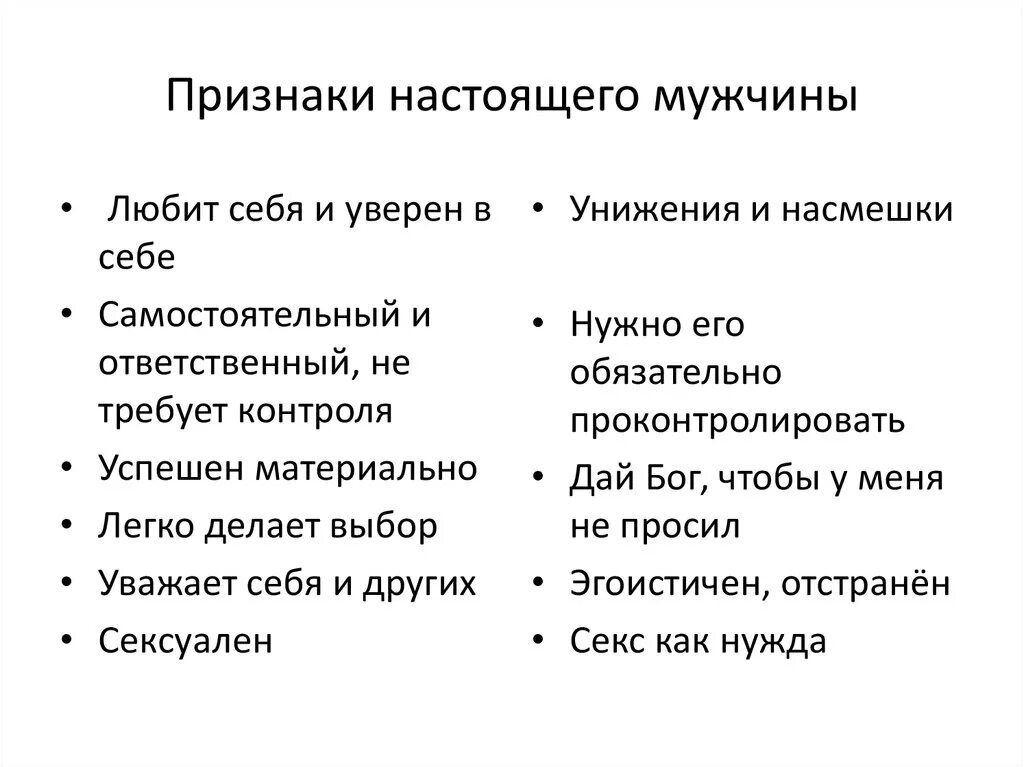 Признаки настоящего мужчины

• Любит себя и уверен в себе
• Самостоятельный и ответственный, не требует контроля
• Успешен материально
• Легко делает выбор
• Уважает себя и других
• Сексуален

• Унижения и насмешки
• Нужно его обязательно проконтролировать
• Дай Бог, чтобы у меня не просил
• Эгоистичен, отстранён
• Секс как нужда